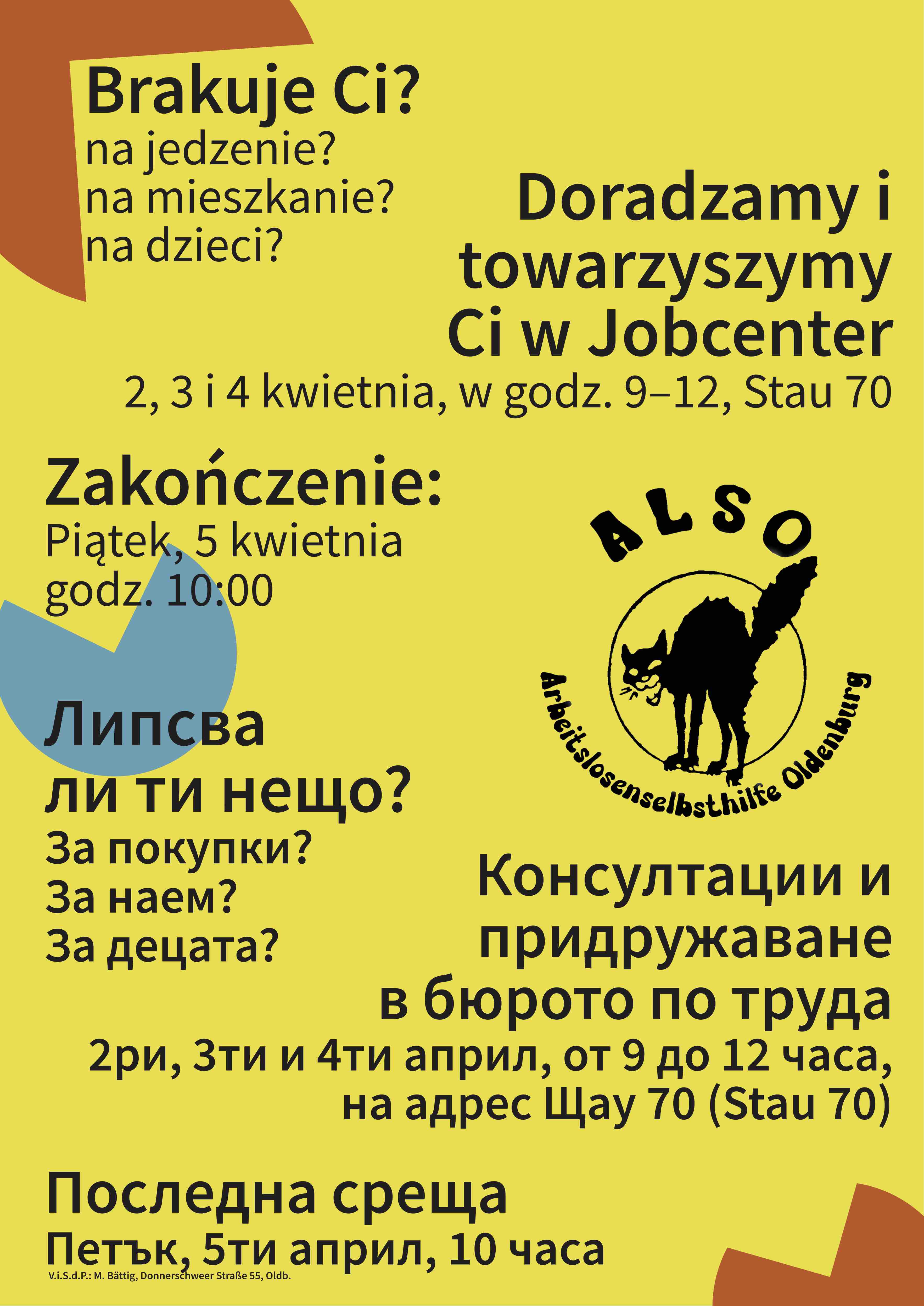 Brakuje Ci?
na jedzenie?
na mieszkanie?
na dzieci?

Doradzamy i towarzyszymy Ci w Jobcenter
2, 3 i 4 kwietnia, w godz. 9–12, Stau 70

Zakończenie:
Piątek, 5 kwietnia
godz. 10:00

ALSO
Arbeitslosenselbsthilfe Oldenburg

Липсва ли ти нещо?
За покупки?
За наем?
За децата?

Консултации и придружаване в бюрото по труда
2ри, 3ти и 4ти април, от 9 до 12 часа, на адрес Щау 70 (Stau 70)

Последна среща
Петък, 5ти април, 10 часа

V.i.S.d.P.: M. Bättig, Donnerschweer Straße 55, Oldb.